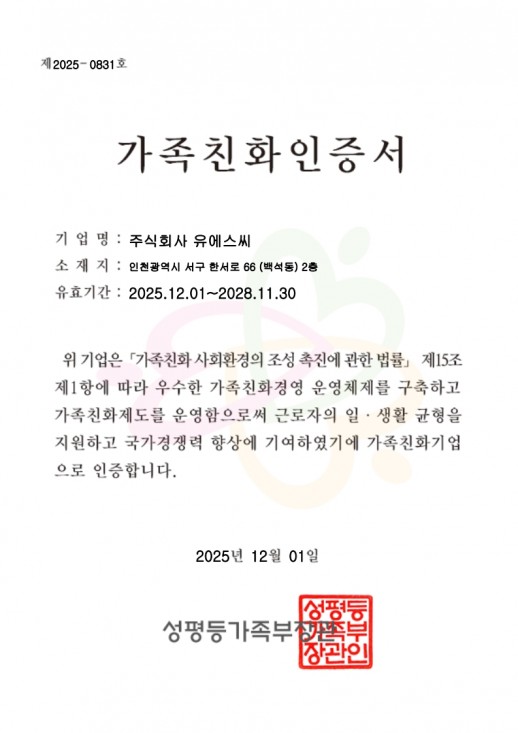 제2025-0831호

가족친화인증서

기 업 명 : 주식회사 유에스씨
소 재 지 : 인천광역시 서구 한서로 66 (백석동) 2층
유효기간 : 2025.12.01~2028.11.30

위 기업은 「가족친화 사회환경의 조성 촉진에 관한 법률」 제15조 제1항에 따라 우수한 가족친화경영 운영체제를 구축하고 가족친화제도를 운영함으로써 근로자의 일·생활 균형을 지원하고 국가경쟁력 향상에 기여하였기에 가족친화기업으로 인증합니다.

2025년 12월 01일

성평등가족부장관

성평등가족부장관인